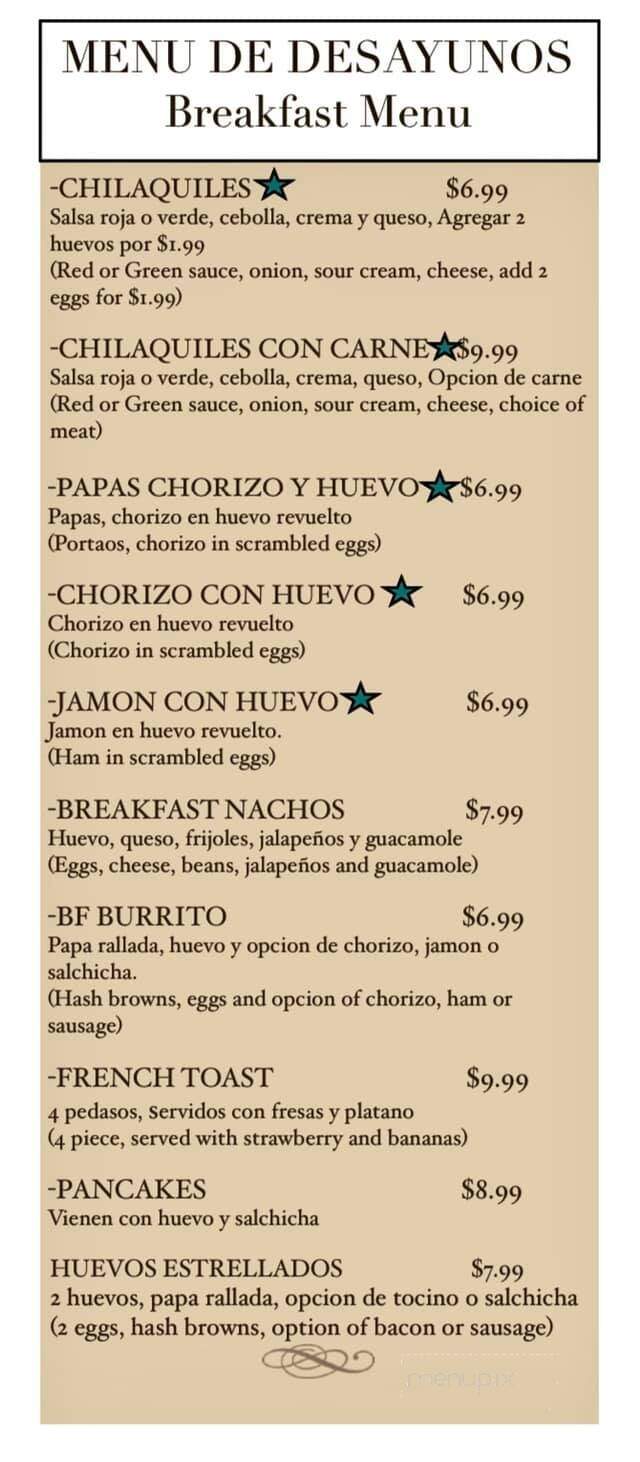 MENU DE DESAYUNOS
Breakfast Menu

-CHILAQUILES $6.99
Salsa roja o verde, cebolla, crema y queso, Agregar 2 huevos por $1.99
(Red or Green sauce, onion, sour cream, cheese, add 2 eggs for $1.99)

-CHILAQUILES CON CARNE $9.99
Salsa roja o verde, cebolla, crema, queso, Opcion de carne
(Red or Green sauce, onion, sour cream, cheese, choice of meat)

-PAPAS CHORIZO Y HUEVO $6.99
Papas, chorizo en huevo revuelto
(Portaos, chorizo in scrambled eggs)

-CHORIZO CON HUEVO $6.99
Chorizo en huevo revuelto
(Chorizo in scrambled eggs)

-JAMON CON HUEVO $6.99
Jamon en huevo revuelto.
(Ham in scrambled eggs)

-BREAKFAST NACHOS $7.99
Huevo, queso, frijoles, jalapeños y guacamole
(Eggs, cheese, beans, jalapeños and guacamole)

-BF BURRITO $6.99
Papa rallada, huevo y opcion de chorizo, jamon o salchicha.
(Hash browns, eggs and opcion of chorizo, ham or sausage)

-FRENCH TOAST $9.99
4 pedasos, servidos con fresas y platano
(4 piece, served with strawberry and bananas)

-PANCAKES $8.99
Vienen con huevo y salchicha

HUEVOS ESTRELLADOS $7.99
2 huevos, papa rallada, opcion de tocino o salchicha
(2 eggs, hash browns, option of bacon or sausage)

menupix